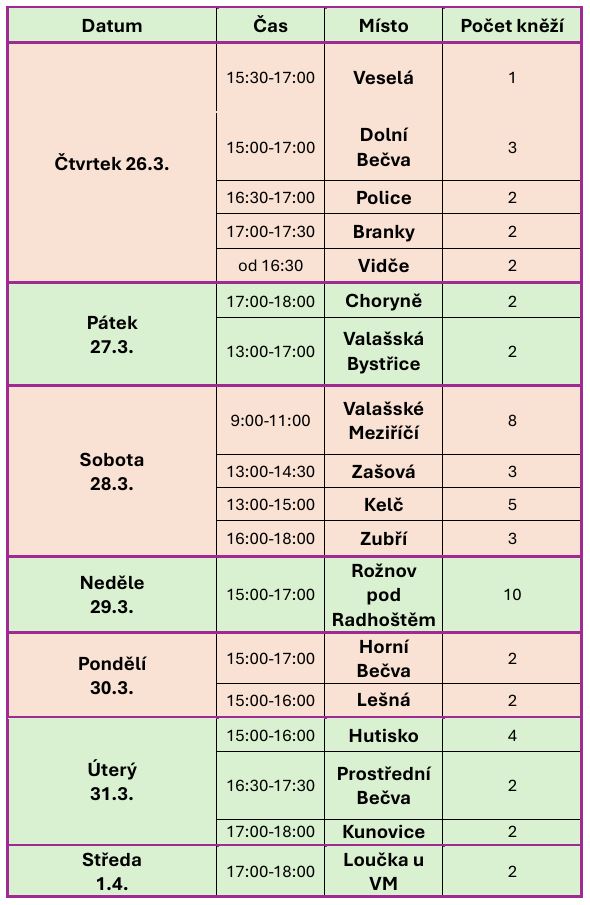 | Datum | Čas | Místo | Počet kněží |
|---|---|---|---|
| Čtvrtek 26.3. | 15:30-17:00 | Veselá | 1 |
| | 15:00-17:00 | Dolní Bečva | 3 |
| | 16:30-17:00 | Police | 2 |
| | 17:00-17:30 | Branky | 2 |
| | od 16:30 | Vidče | 2 |
| Pátek 27.3. | 17:00-18:00 | Choryně | 2 |
| | 13:00-17:00 | Valašská Bystřice | 2 |
| Sobota 28.3. | 9:00-11:00 | Valašské Meziříčí | 8 |
| | 13:00-14:30 | Zašová | 3 |
| | 13:00-15:00 | Kelč | 5 |
| | 16:00-18:00 | Zubří | 3 |
| Neděle 29.3. | 15:00-17:00 | Rožnov pod Radhoštěm | 10 |
| Pondělí 30.3. | 15:00-17:00 | Horní Bečva | 2 |
| | 15:00-16:00 | Lešná | 2 |
| Úterý 31.3. | 15:00-16:00 | Hutisko | 4 |
| | 16:30-17:30 | Prostřední Bečva | 2 |
| | 17:00-18:00 | Kunovice | 2 |
| Středa 1.4. | 17:00-18:00 | Loučka u VM | 2 |